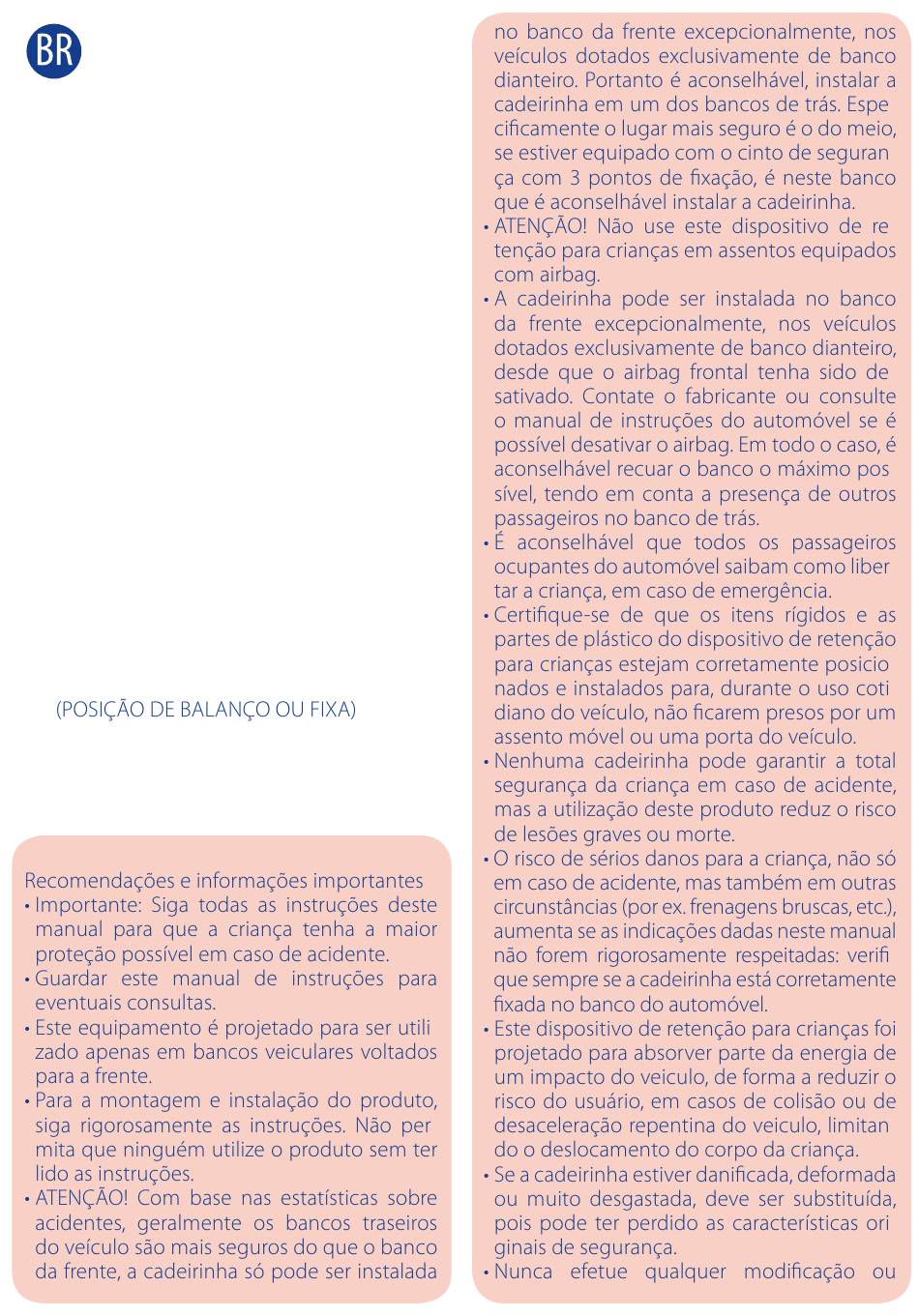 BR

(POSIÇÃO DE BALANÇO OU FIXA)

Recomendações e informações importantes
• Importante: Siga todas as instruções deste manual para que a criança tenha a maior proteção possível em caso de acidente.
• Guardar este manual de instruções para eventuais consultas.
• Este equipamento é projetado para ser utilizado apenas em bancos veiculares voltados para a frente.
• Para a montagem e instalação do produto, siga rigorosamente as instruções. Não permita que ninguém utilize o produto sem ter lido as instruções.
• ATENÇÃO! Com base nas estatísticas sobre acidentes, geralmente os bancos traseiros do veículo são mais seguros do que o banco da frente, a cadeirinha só pode ser instalada no banco da frente excepcionalmente, nos veículos dotados exclusivamente de banco dianteiro. Portanto é aconselhável, instalar a cadeirinha em um dos bancos de trás. Especificamente o lugar mais seguro é o do meio, se estiver equipado com o cinto de segurança com 3 pontos de fixação, é neste banco que é aconselhável instalar a cadeirinha.
• ATENÇÃO! Não use este dispositivo de retenção para crianças em assentos equipados com airbag.
• A cadeirinha pode ser instalada no banco da frente excepcionalmente, nos veículos dotados exclusivamente de banco dianteiro, desde que o airbag frontal tenha sido desativado. Contate o fabricante ou consulte o manual de instruções do automóvel se é possível desativar o airbag. Em todo o caso, é aconselhável recuar o banco o máximo possível, tendo em conta a presença de outros passageiros no banco de trás.
• É aconselhável que todos os passageiros ocupantes do automóvel saibam como libertar a criança, em caso de emergência.
• Certifique-se de que os itens rígidos e as partes de plástico do dispositivo de retenção para crianças estejam corretamente posicionados e instalados para, durante o uso cotidiano do veículo, não ficarem presos por um assento móvel ou uma porta do veículo.
• Nenhuma cadeirinha pode garantir a total segurança da criança em caso de acidente, mas a utilização deste produto reduz o risco de lesões graves ou morte.
• O risco de sérios danos para a criança, não só em caso de acidente, mas também em outras circunstâncias (por ex. frenagens bruscas, etc.), aumenta se as indicações dadas neste manual não forem rigorosamente respeitadas: verifique sempre se a cadeirinha está corretamente fixada no banco do automóvel.
• Este dispositivo de retenção para crianças foi projetado para absorver parte da energia de um impacto do veiculo, de forma a reduzir o risco do usuário, em casos de colisão ou de desaceleração repentina do veiculo, limitando o deslocamento do corpo da criança.
• Se a cadeirinha estiver danificada, deformada ou muito desgastada, deve ser substituída, pois pode ter perdido as características originais de segurança.
• Nunca efetue qualquer modificação ou